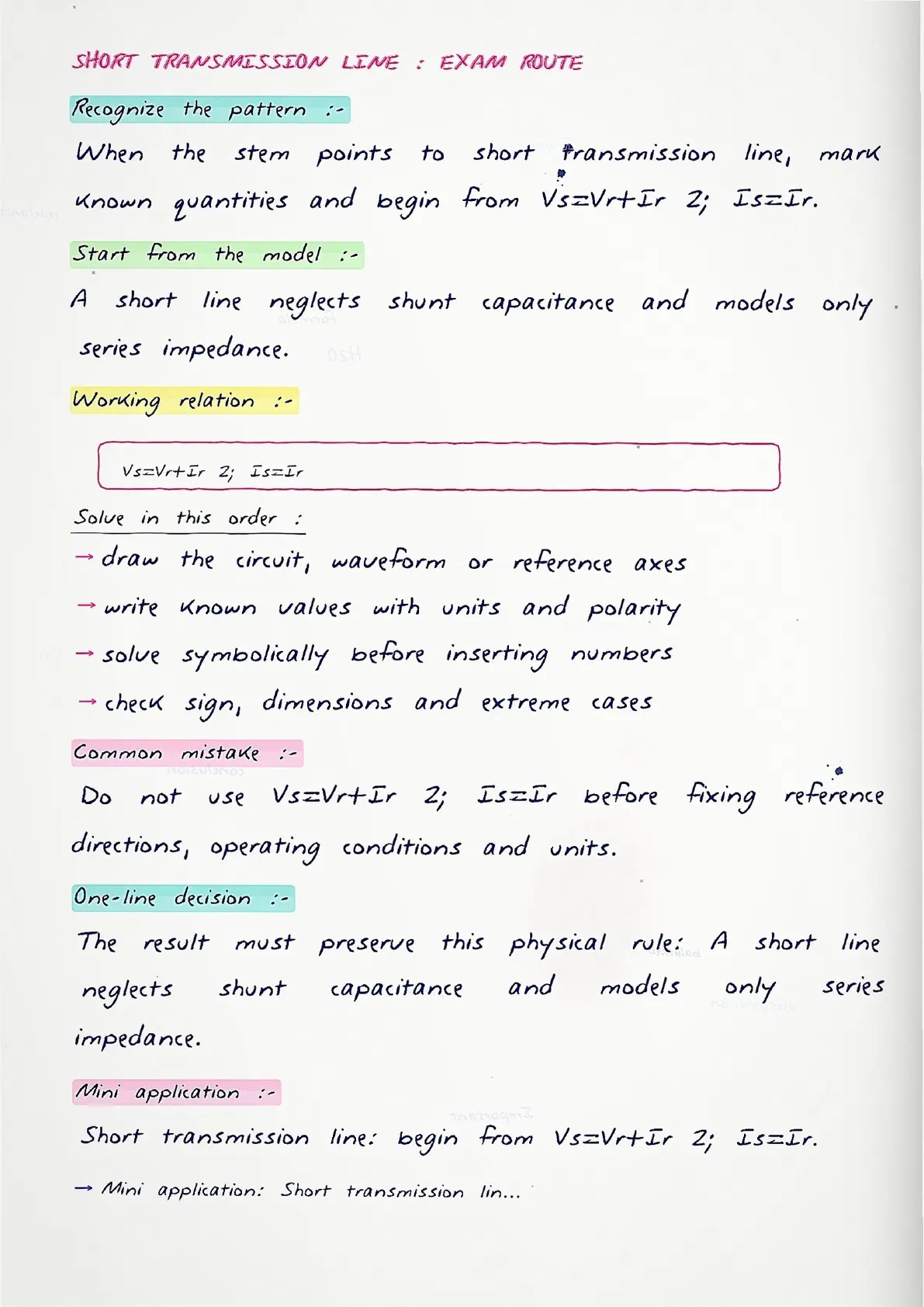 SHORT TRANSMISSION LINE : EXAM ROUTE

Recognize the pattern :-

When the stem points to short transmission line, mark known quantities and begin from Vs=Vr+Ir 2; Is=Ir.

Start from the model :-

A short line neglects shunt capacitance and models only series impedance.

Working relation :-

Vs=Vr+Ir 2; Is=Ir

Solve in this order :

→ draw the circuit, waveform or reference axes
→ write known values with units and polarity
→ solve symbolically before inserting numbers
→ check sign, dimensions and extreme cases

Common mistake :-

Do not use Vs=Vr+Ir 2; Is=Ir before fixing reference directions, operating conditions and units.

One-line decision :-

The result must preserve this physical rule: A short line neglects shunt capacitance and models only series impedance.

Mini application :-

Short transmission line: begin from Vs=Vr+Ir 2; Is=Ir.

→ Mini application: Short transmission lin...